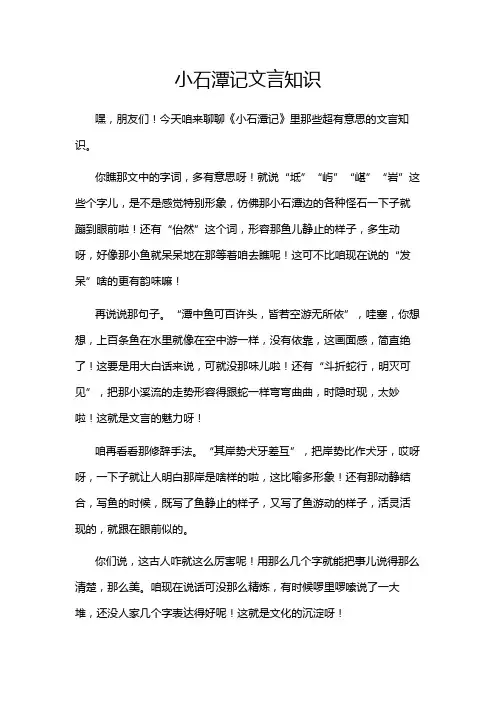 小石潭记文言知识

嘿，朋友们！今天咱来聊聊《小石潭记》里那些超有意思的文言知识。

你瞧那文中的字词，多有意思呀！就说“坻”“屿”“嵁”“岩”这些个字儿，是不是感觉特别形象，仿佛那小石潭边的各种怪石一下子就蹦到眼前啦！还有“佁然”这个词，形容那鱼儿静止的样子，多生动呀，好像那小鱼就呆呆地在那等着咱去瞧呢！这可不比咱现在说的“发呆”啥的更有韵味嘛！

再说说那句子。“潭中鱼可百许头，皆若空游无所依”，哇塞，你想想，上百条鱼在水里就像在空中游一样，没有依靠，这画面感，简直绝了！这要是用大白话来说，可就没那味儿啦！还有“斗折蛇行，明灭可见”，把那小溪流的走势形容得跟蛇一样弯弯曲曲，时隐时现，太妙啦！这就是文言的魅力呀！

咱再看看那修辞手法。“其岸势犬牙差互”，把岸势比作犬牙，哎呀呀，一下子就让人明白那岸是啥样的啦，这比喻多形象！还有那动静结合，写鱼的时候，既写了鱼静止的样子，又写了鱼游动的样子，活灵活现的，就跟在眼前似的。

你们说，这古人咋就这么厉害呢！用那么几个字就能把事儿说得那么清楚，那么美。咱现在说话可没那么精炼，有时候啰里啰嗦说了一大堆，还没人家几个字表达得好呢！这就是文化的沉淀呀！